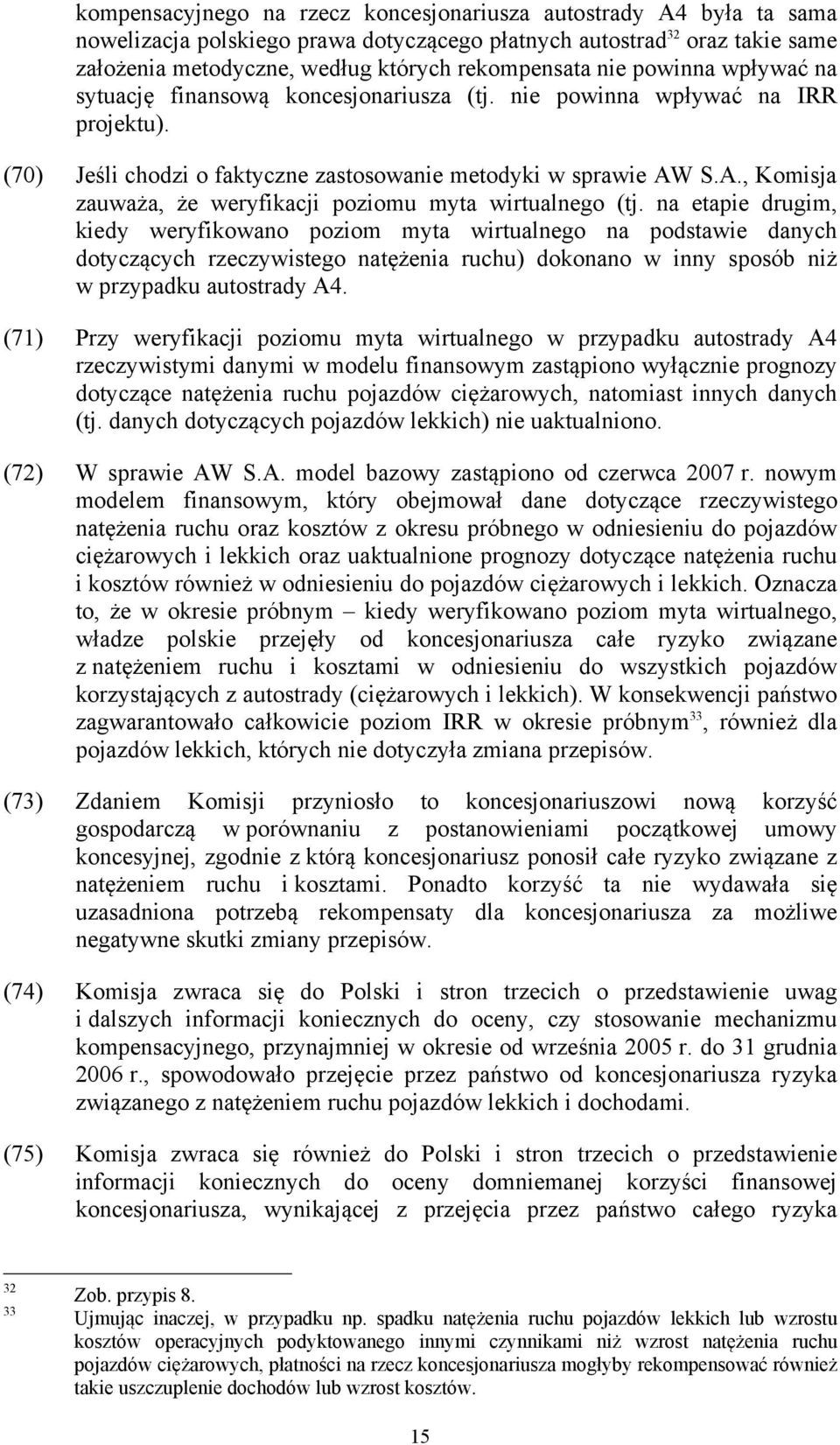 kompensacyjnego na rzecz koncesjonariusza autostrady A4 była ta sama nowelizacja polskiego prawa dotyczącego płatnych autostrad$^{32}$ oraz takie same założenia metodyczne, według których rekompensata nie powinna wpływać na sytuację finansową koncesjonariusza (tj. nie powinna wpływać na IRR projektu).

(70) Jeśli chodzi o faktyczne zastosowanie metodyki w sprawie AW S.A., Komisja zauważa, że weryfikacji poziomu myta wirtualnego (tj. na etapie drugim, kiedy weryfikowano poziom myta wirtualnego na podstawie danych dotyczących rzeczywistego natężenia ruchu) dokonano w inny sposób niż w przypadku autostrady A4.

(71) Przy weryfikacji poziomu myta wirtualnego w przypadku autostrady A4 rzeczywistymi danymi w modelu finansowym zastąpiono wyłącznie prognozy dotyczące natężenia ruchu pojazdów ciężarowych, natomiast innych danych (tj. danych dotyczących pojazdów lekkich) nie uaktualniono.

(72) W sprawie AW S.A. model bazowy zastąpiono od czerwca 2007 r. nowym modelem finansowym, który obejmował dane dotyczące rzeczywistego natężenia ruchu oraz kosztów z okresu próbnego w odniesieniu do pojazdów ciężarowych i lekkich oraz uaktualnione prognozy dotyczące natężenia ruchu i kosztów również w odniesieniu do pojazdów ciężarowych i lekkich. Oznacza to, że w okresie próbnym – kiedy weryfikowano poziom myta wirtualnego, władze polskie przejęły od koncesjonariusza całe ryzyko związane z natężeniem ruchu i kosztami w odniesieniu do wszystkich pojazdów korzystających z autostrady (ciężarowych i lekkich). W konsekwencji państwo zagwarantowało całkowicie poziom IRR w okresie próbnym$^{33}$, również dla pojazdów lekkich, których nie dotyczyła zmiana przepisów.

(73) Zdaniem Komisji przyniosło to koncesjonariuszowi nową korzyść gospodarczą w porównaniu z postanowieniami początkowej umowy koncesyjnej, zgodnie z którą koncesjonariusz ponosił całe ryzyko związane z natężeniem ruchu i kosztami. Ponadto korzyść ta nie wydawała się uzasadniona potrzebą rekompensaty dla koncesjonariusza za możliwe negatywne skutki zmiany przepisów.

(74) Komisja zwraca się do Polski i stron trzecich o przedstawienie uwag i dalszych informacji koniecznych do oceny, czy stosowanie mechanizmu kompensacyjnego, przynajmniej w okresie od września 2005 r. do 31 grudnia 2006 r., spowodowało przejęcie przez państwo od koncesjonariusza ryzyka związanego z natężeniem ruchu pojazdów lekkich i dochodami.

(75) Komisja zwraca się również do Polski i stron trzecich o przedstawienie informacji koniecznych do oceny domniemanej korzyści finansowej koncesjonariusza, wynikającej z przejęcia przez państwo całego ryzyka

32 Zob. przypis 8.
33 Ujmując inaczej, w przypadku np. spadku natężenia ruchu pojazdów lekkich lub wzrostu kosztów operacyjnych podyktowanego innymi czynnikami niż wzrost natężenia ruchu pojazdów ciężarowych, płatności na rzecz koncesjonariusza mogłyby rekompensować również takie uszczuplenie dochodów lub wzrost kosztów.

15